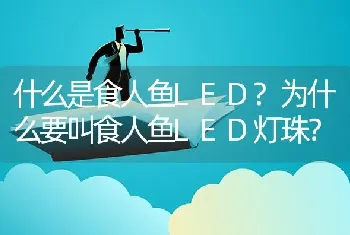 什么是食人鱼LED？为什么要叫食人鱼LED灯珠?